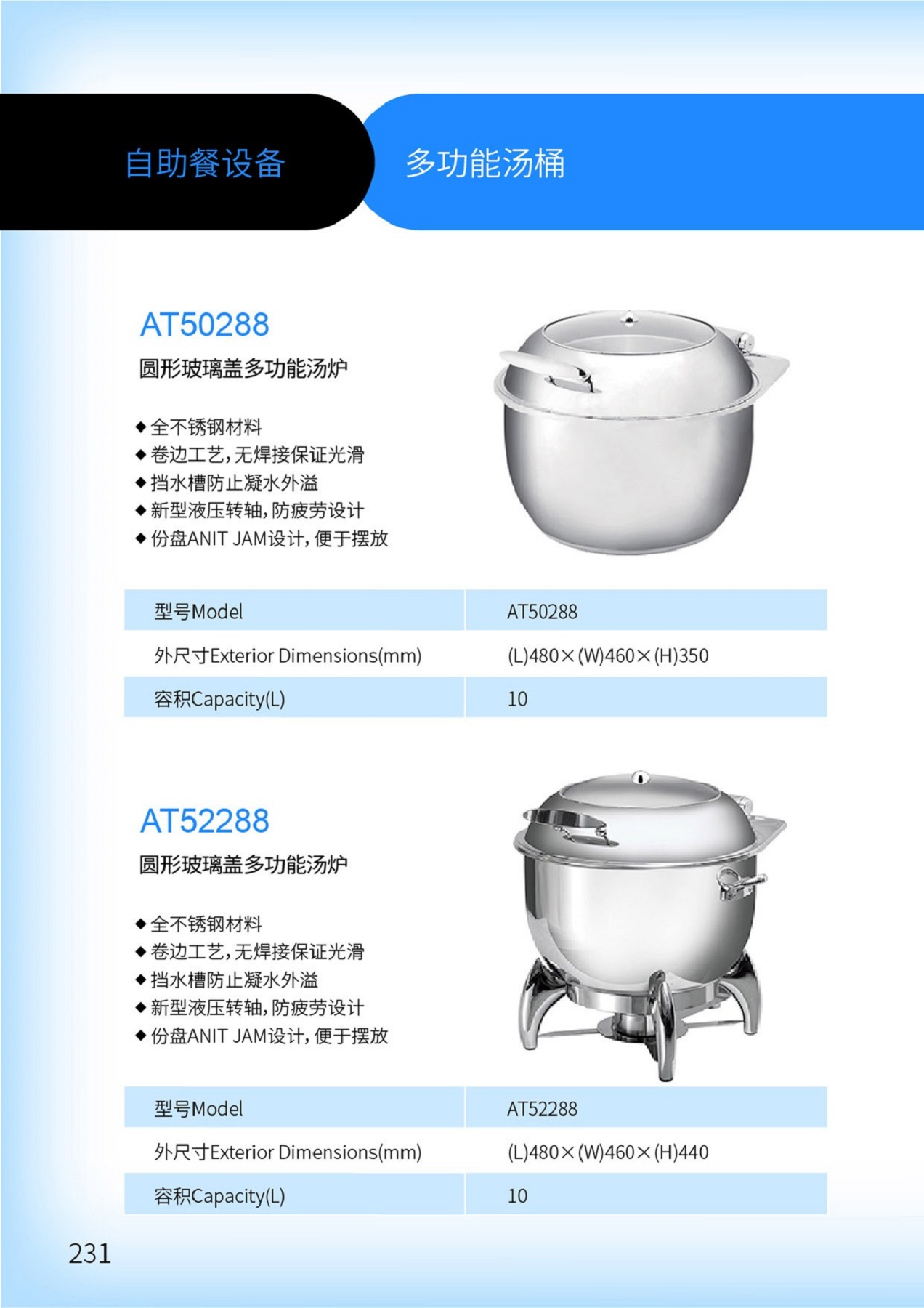 自助餐设备

多功能汤桶

AT50288

圆形玻璃盖多功能汤炉

◆全不锈钢材料
◆卷边工艺,无焊接保证光滑
◆挡水槽防止凝水外溢
◆新型液压转轴,防疲劳设计
◆份盘ANIT JAM设计,便于摆放

| 型号Model | AT50288 |
|---|---|
| 外尺寸Exterior Dimensions(mm) | (L)480×(W)460×(H)350 |
| 容积Capacity(L) | 10 |

AT52288

圆形玻璃盖多功能汤炉

◆全不锈钢材料
◆卷边工艺,无焊接保证光滑
◆挡水槽防止凝水外溢
◆新型液压转轴,防疲劳设计
◆份盘ANIT JAM设计,便于摆放

| 型号Model | AT52288 |
|---|---|
| 外尺寸Exterior Dimensions(mm) | (L)480×(W)460×(H)440 |
| 容积Capacity(L) | 10 |

231